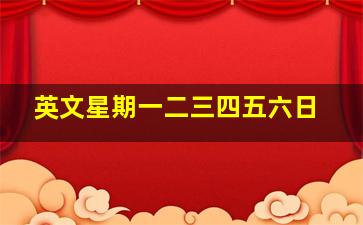 英文星期一二三四五六日